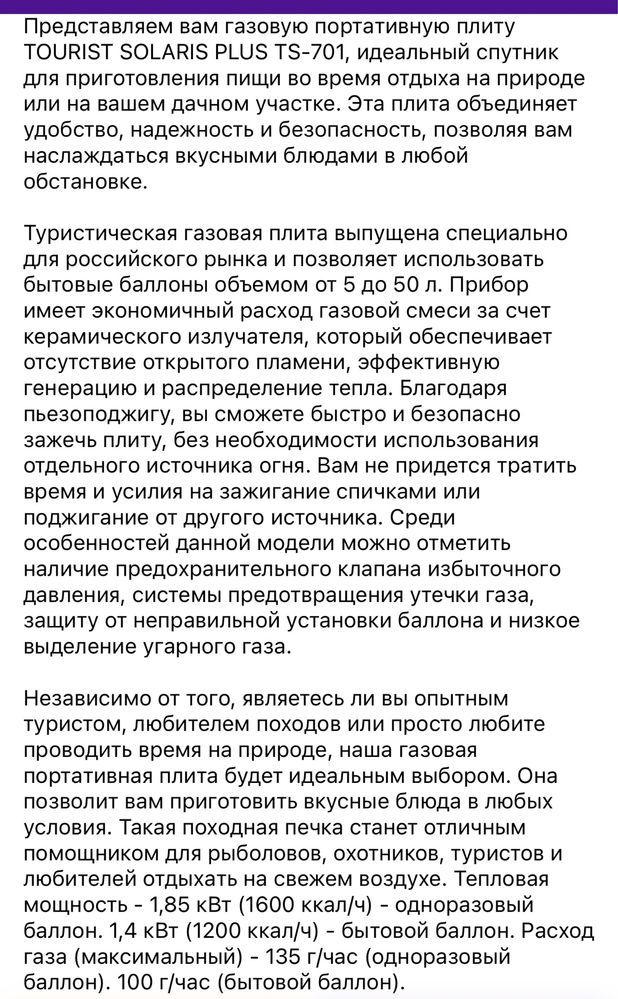 Представляем вам газовую портативную плиту TOURIST SOLARIS PLUS TS-701, идеальный спутник для приготовления пищи во время отдыха на природе или на вашем дачном участке. Эта плита объединяет удобство, надежность и безопасность, позволяя вам наслаждаться вкусными блюдами в любой обстановке.

Туристическая газовая плита выпущена специально для российского рынка и позволяет использовать бытовые баллоны объемом от 5 до 50 л. Прибор имеет экономичный расход газовой смеси за счет керамического излучателя, который обеспечивает отсутствие открытого пламени, эффективную генерацию и распределение тепла. Благодаря пьезоподжигу, вы сможете быстро и безопасно зажечь плиту, без необходимости использования отдельного источника огня. Вам не придется тратить время и усилия на зажигание спичками или поджигание от другого источника. Среди особенностей данной модели можно отметить наличие предохранительного клапана избыточного давления, системы предотвращения утечки газа, защиту от неправильной установки баллона и низкое выделение угарного газа.

Независимо от того, являетесь ли вы опытным туристом, любителем походов или просто любите проводить время на природе, наша газовая портативная плита будет идеальным выбором. Она позволит вам приготовить вкусные блюда в любых условия. Такая походная печка станет отличным помощником для рыболовов, охотников, туристов и любителей отдыхать на свежем воздухе. Тепловая мощность - 1,85 кВт (1600 ккал/ч) - одноразовый баллон. 1,4 кВт (1200 ккал/ч) - бытовой баллон. Расход газа (максимальный) - 135 г/час (одноразовый баллон). 100 г/час (бытовой баллон).